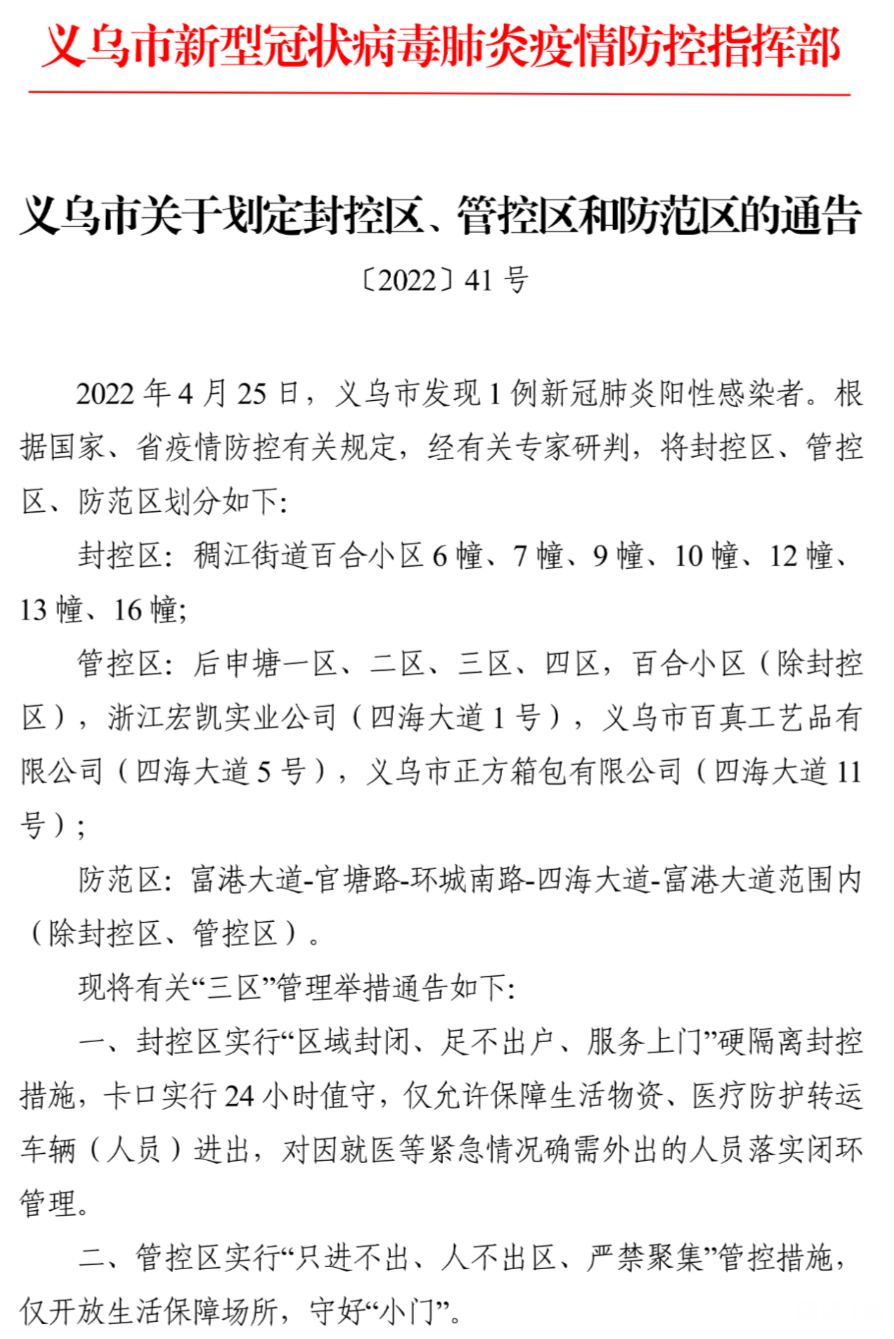 义乌市新型冠状病毒肺炎疫情防控指挥部

义乌市关于划定封控区、管控区和防范区的通告

〔2022〕41 号

2022 年 4 月 25 日，义乌市发现 1 例新冠肺炎阳性感染者。根据国家、省疫情防控有关规定，经有关专家研判，将封控区、管控区、防范区划分如下:

封控区：稠江街道百合小区 6 幢、7 幢、9 幢、10 幢、12 幢、13 幢、16 幢;

管控区：后申塘一区、二区、三区、四区，百合小区（除封控区），浙江宏凯实业公司（四海大道 1 号），义乌市百真工艺品有限公司（四海大道 5 号），义乌市正方箱包有限公司（四海大道 11 号）;

防范区：富港大道-官塘路-环城南路-四海大道-富港大道范围内（除封控区、管控区）。

现将有关“三区”管理举措通告如下:

一、封控区实行“区域封闭、足不出户、服务上门”硬隔离封控措施，卡口实行 24 小时值守，仅允许保障生活物资、医疗防护转运车辆（人员）进出，对因就医等紧急情况确需外出的人员落实闭环管理。

二、管控区实行“只进不出、人不出区、严禁聚集”管控措施，仅开放生活保障场所，守好“小门”。